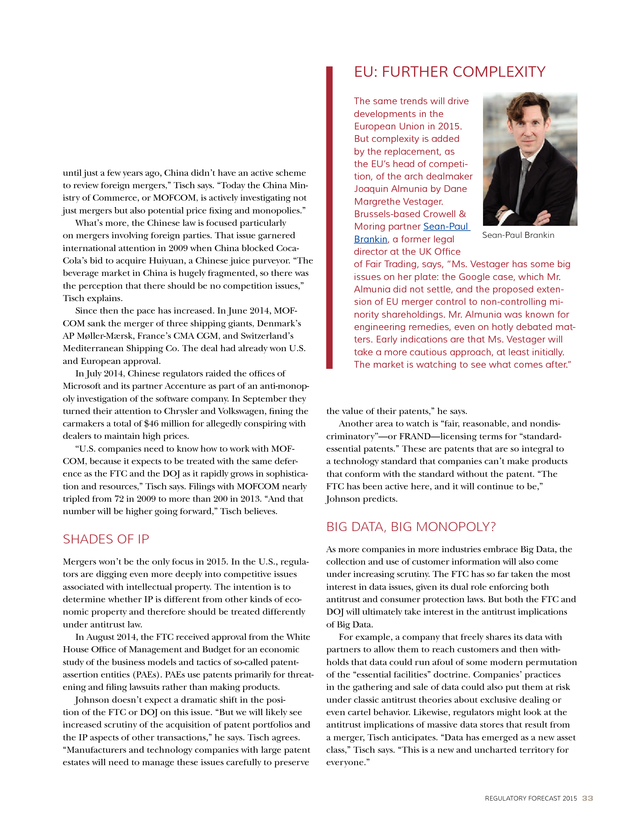 until just a few years ago, China didn't have an active scheme to review foreign mergers," Tisch says. "Today the China Ministry of Commerce, or MOFCOM, is actively investigating not just mergers but also potential price fixing and monopolies."

What's more, the Chinese law is focused particularly on mergers involving foreign parties. That issue garnered international attention in 2009 when China blocked Coca-Cola's bid to acquire Huiyuan, a Chinese juice purveyor. "The beverage market in China is hugely fragmented, so there was the perception that there should be no competition issues," Tisch explains.

Since then the pace has increased. In June 2014, MOFCOM sank the merger of three shipping giants, Denmark's AP Møller-Mærsk, France's CMA CGM, and Switzerland's Mediterranean Shipping Co. The deal had already won U.S. and European approval.

In July 2014, Chinese regulators raided the offices of Microsoft and its partner Accenture as part of an anti-monopoly investigation of the software company. In September they turned their attention to Chrysler and Volkswagen, fining the carmakers a total of $46 million for allegedly conspiring with dealers to maintain high prices.

"U.S. companies need to know how to work with MOFCOM, because it expects to be treated with the same deference as the FTC and the DOJ as it rapidly grows in sophistication and resources," Tisch says. Filings with MOFCOM nearly tripled from 72 in 2009 to more than 200 in 2013. "And that number will be higher going forward," Tisch believes.

SHADES OF IP

Mergers won't be the only focus in 2015. In the U.S., regulators are digging even more deeply into competitive issues associated with intellectual property. The intention is to determine whether IP is different from other kinds of economic property and therefore should be treated differently under antitrust law.

In August 2014, the FTC received approval from the White House Office of Management and Budget for an economic study of the business models and tactics of so-called patent-assertion entities (PAEs). PAEs use patents primarily for threatening and filing lawsuits rather than making products.

Johnson doesn't expect a dramatic shift in the position of the FTC or DOJ on this issue. "But we will likely see increased scrutiny of the acquisition of patent portfolios and the IP aspects of other transactions," he says. Tisch agrees. "Manufacturers and technology companies with large patent estates will need to manage these issues carefully to preserve

EU: FURTHER COMPLEXITY

The same trends will drive developments in the European Union in 2015. But complexity is added by the replacement, as the EU's head of competition, of the arch dealmaker Joaquin Almunia by Dane Margrethe Vestager. Brussels-based Crowell & Moring partner Sean-Paul Brankin, a former legal director at the UK Office of Fair Trading, says, "Ms. Vestager has some big issues on her plate: the Google case, which Mr. Almunia did not settle, and the proposed extension of EU merger control to non-controlling minority shareholdings. Mr. Almunia was known for engineering remedies, even on hotly debated matters. Early indications are that Ms. Vestager will take a more cautious approach, at least initially. The market is watching to see what comes after."

Sean-Paul Brankin

the value of their patents," he says.

Another area to watch is "fair, reasonable, and nondiscriminatory"—or FRAND—licensing terms for "standard-essential patents." These are patents that are so integral to a technology standard that companies can't make products that conform with the standard without the patent. "The FTC has been active here, and it will continue to be," Johnson predicts.

BIG DATA, BIG MONOPOLY?

As more companies in more industries embrace Big Data, the collection and use of customer information will also come under increasing scrutiny. The FTC has so far taken the most interest in data issues, given its dual role enforcing both antitrust and consumer protection laws. But both the FTC and DOJ will ultimately take interest in the antitrust implications of Big Data.

For example, a company that freely shares its data with partners to allow them to reach customers and then withholds that data could run afoul of some modern permutation of the "essential facilities" doctrine. Companies' practices in the gathering and sale of data could also put them at risk under classic antitrust theories about exclusive dealing or even cartel behavior. Likewise, regulators might look at the antitrust implications of massive data stores that result from a merger, Tisch anticipates. "Data has emerged as a new asset class," Tisch says. "This is a new and uncharted territory for everyone."

REGULATORY FORECAST 2015 33